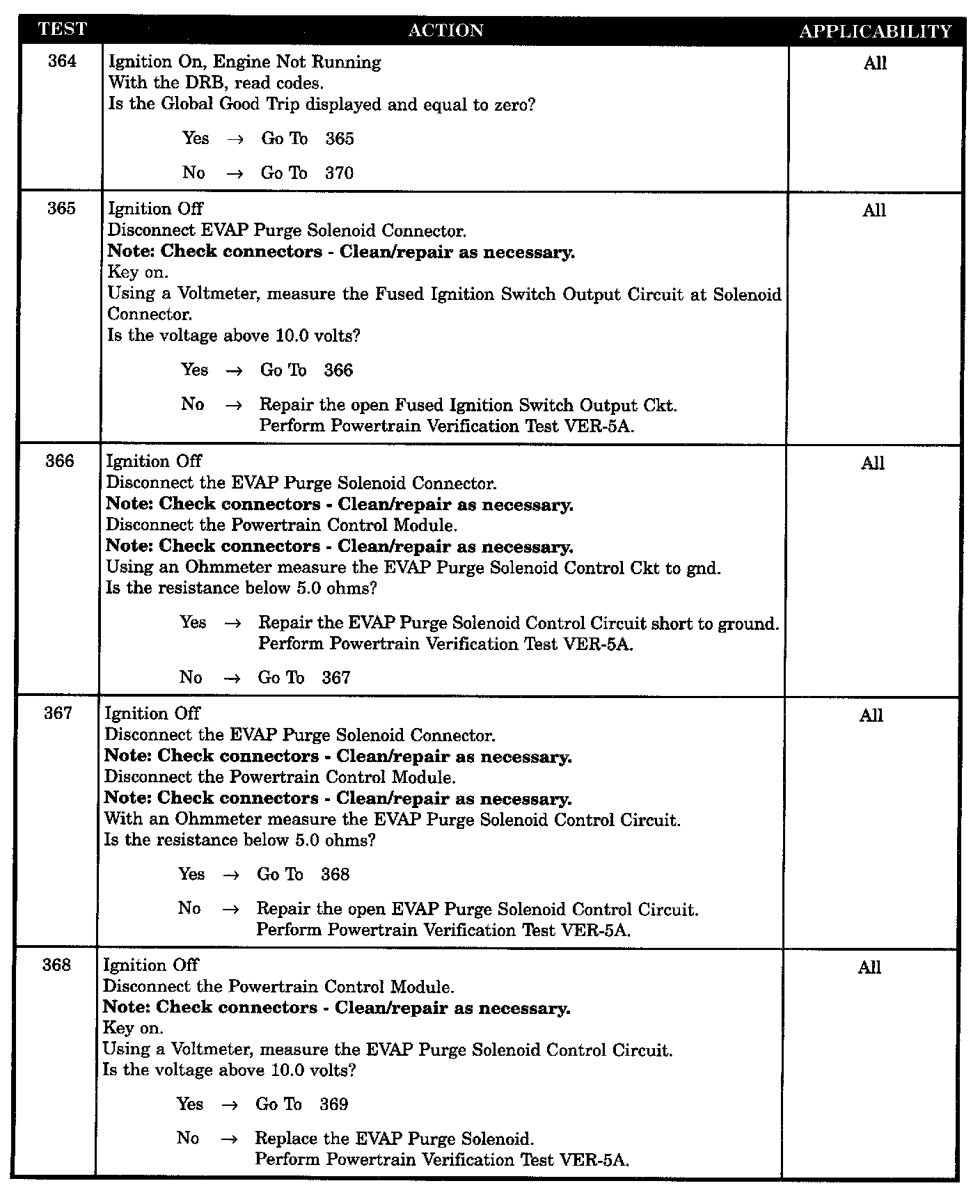 | TEST | ACTION | APPLICABILITY |
|---|---|---|
| 364 | Ignition On, Engine Not Running<br>With the DRB, read codes.<br>Is the Global Good Trip displayed and equal to zero?<br>Yes → Go To 365<br>No → Go To 370 | All |
| 365 | Ignition Off<br>Disconnect EVAP Purge Solenoid Connector.<br>**Note: Check connectors - Clean/repair as necessary.**<br>Key on.<br>Using a Voltmeter, measure the Fused Ignition Switch Output Circuit at Solenoid Connector.<br>Is the voltage above 10.0 volts?<br>Yes → Go To 366<br>No → Repair the open Fused Ignition Switch Output Ckt. Perform Powertrain Verification Test VER-5A. | All |
| 366 | Ignition Off<br>Disconnect the EVAP Purge Solenoid Connector.<br>**Note: Check connectors - Clean/repair as necessary.**<br>Disconnect the Powertrain Control Module.<br>**Note: Check connectors - Clean/repair as necessary.**<br>Using an Ohmmeter measure the EVAP Purge Solenoid Control Ckt to gnd.<br>Is the resistance below 5.0 ohms?<br>Yes → Repair the EVAP Purge Solenoid Control Circuit short to ground. Perform Powertrain Verification Test VER-5A.<br>No → Go To 367 | All |
| 367 | Ignition Off<br>Disconnect the EVAP Purge Solenoid Connector.<br>**Note: Check connectors - Clean/repair as necessary.**<br>Disconnect the Powertrain Control Module.<br>**Note: Check connectors - Clean/repair as necessary.**<br>With an Ohmmeter measure the EVAP Purge Solenoid Control Circuit.<br>Is the resistance below 5.0 ohms?<br>Yes → Go To 368<br>No → Repair the open EVAP Purge Solenoid Control Circuit. Perform Powertrain Verification Test VER-5A. | All |
| 368 | Ignition Off<br>Disconnect the Powertrain Control Module.<br>**Note: Check connectors - Clean/repair as necessary.**<br>Key on.<br>Using a Voltmeter, measure the EVAP Purge Solenoid Control Circuit.<br>Is the voltage above 10.0 volts?<br>Yes → Go To 369<br>No → Replace the EVAP Purge Solenoid. Perform Powertrain Verification Test VER-5A. | All |